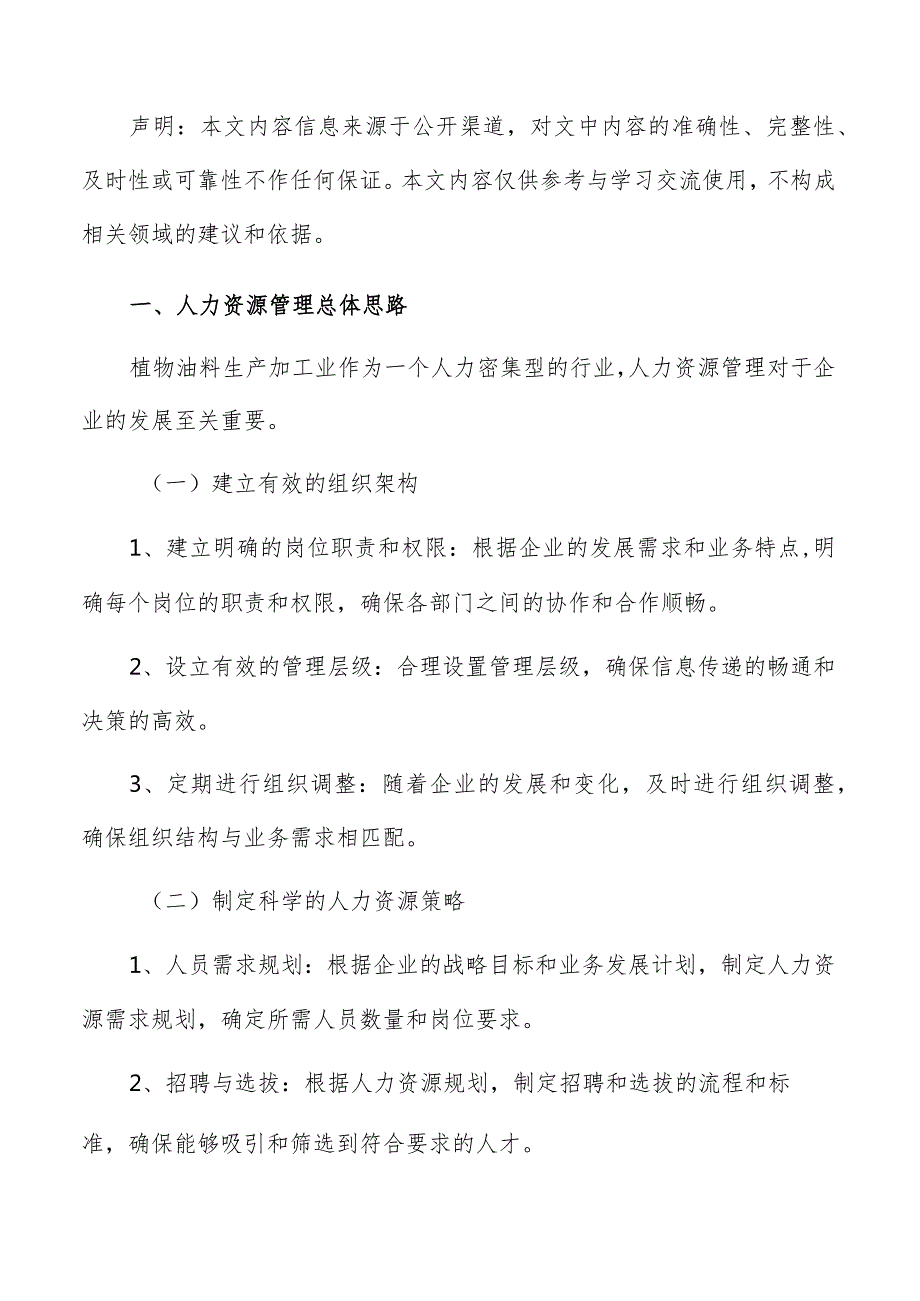 声明：本文内容信息来源于公开渠道，对文中内容的准确性、完整性、及时性或可靠性不作任何保证。本文内容仅供参考与学习交流使用，不构成相关领域的建议和依据。

一、人力资源管理总体思路

植物油料生产加工业作为一个人力密集型的行业，人力资源管理对于企业的发展至关重要。

（一）建立有效的组织架构

1、建立明确的岗位职责和权限：根据企业的发展需求和业务特点，明确每个岗位的职责和权限，确保各部门之间的协作和合作顺畅。

2、设立有效的管理层级：合理设置管理层级，确保信息传递的畅通和决策的高效。

3、定期进行组织调整：随着企业的发展和变化，及时进行组织调整，确保组织结构与业务需求相匹配。

（二）制定科学的人力资源策略

1、人员需求规划：根据企业的战略目标和业务发展计划，制定人力资源需求规划，确定所需人员数量和岗位要求。

2、招聘与选拔：根据人力资源规划，制定招聘和选拔的流程和标准，确保能够吸引和筛选到符合要求的人才。